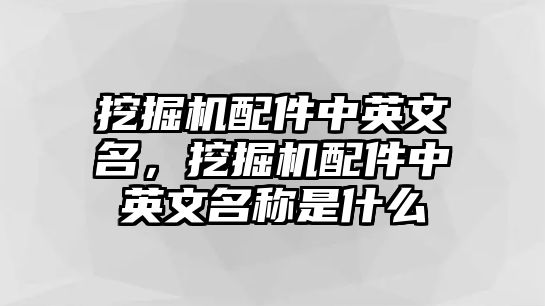 挖掘机配件中英文名，挖掘机配件中英文名称是什么